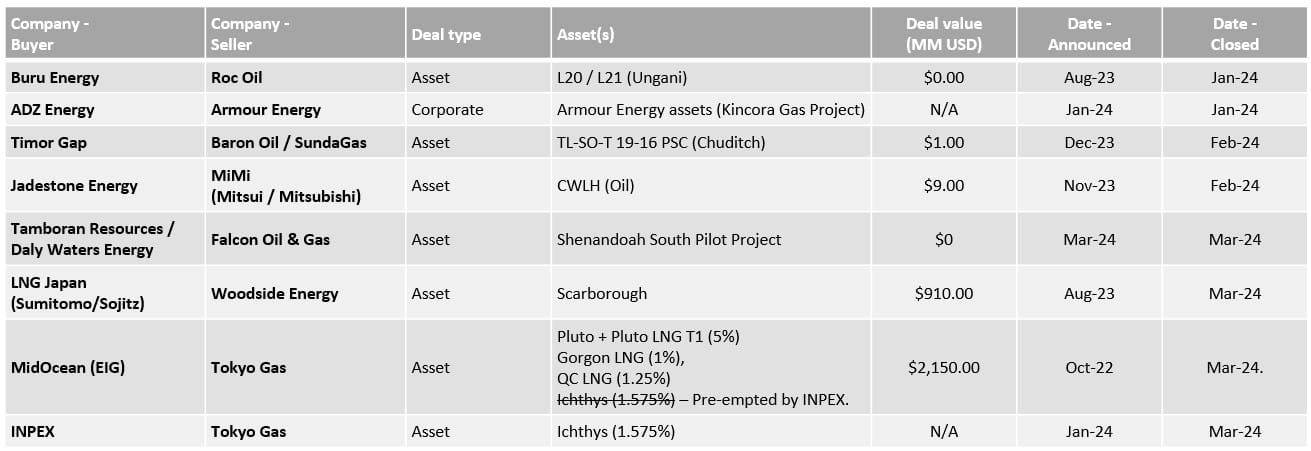 | Company - Buyer | Company - Seller | Deal type | Asset(s) | Deal value (MM USD) | Date - Announced | Date - Closed |
|---|---|---|---|---|---|---|
| Buru Energy | Roc Oil | Asset | L20 / L21 (Ungani) | $0.00 | Aug-23 | Jan-24 |
| ADZ Energy | Armour Energy | Corporate | Armour Energy assets (Kincora Gas Project) | N/A | Jan-24 | Jan-24 |
| Timor Gap | Baron Oil / SundaGas | Asset | TL-SO-T 19-16 PSC (Chuditch) | $1.00 | Dec-23 | Feb-24 |
| Jadestone Energy | MiMi (Mitsui / Mitsubishi) | Asset | CWLH (Oil) | $9.00 | Nov-23 | Feb-24 |
| Tamboran Resources / Daly Waters Energy | Falcon Oil & Gas | Asset | Shenandoah South Pilot Project | $0 | Mar-24 | Mar-24 |
| LNG Japan (Sumitomo/Sojitz) | Woodside Energy | Asset | Scarborough | $910.00 | Aug-23 | Mar-24 |
| MidOcean (EIG) | Tokyo Gas | Asset | Pluto + Pluto LNG T1 (5%) Gorgon LNG (1%), QC LNG (1.25%) Ichthys (1.575%) – Pre-empted by INPEX. | $2,150.00 | Oct-22 | Mar-24. |
| INPEX | Tokyo Gas | Asset | Ichthys (1.575%) | N/A | Jan-24 | Mar-24 |